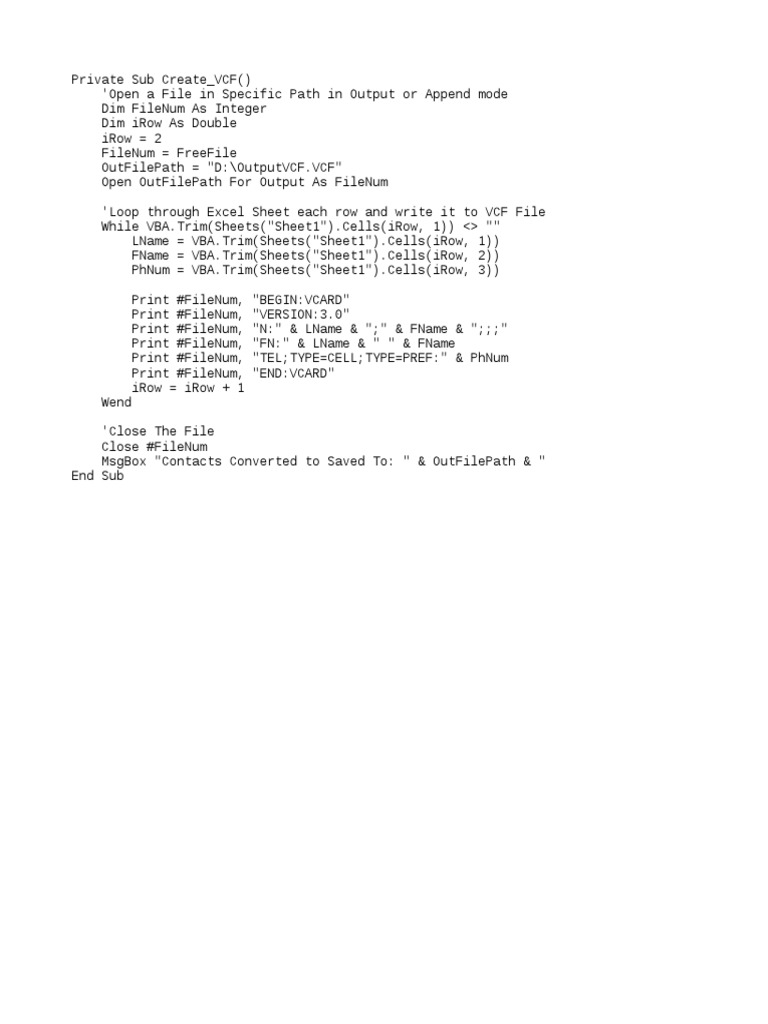 Private Sub Create_VCF()
    'Open a File in Specific Path in Output or Append mode
    Dim FileNum As Integer
    Dim iRow As Double
    iRow = 2
    FileNum = FreeFile
    OutFilePath = "D:\OutputVCF.VCF"
    Open OutFilePath For Output As FileNum

    'Loop through Excel Sheet each row and write it to VCF File
    While VBA.Trim(Sheets("Sheet1").Cells(iRow, 1)) <> ""
        LName = VBA.Trim(Sheets("Sheet1").Cells(iRow, 1))
        FName = VBA.Trim(Sheets("Sheet1").Cells(iRow, 2))
        PhNum = VBA.Trim(Sheets("Sheet1").Cells(iRow, 3))

        Print #FileNum, "BEGIN:VCARD"
        Print #FileNum, "VERSION:3.0"
        Print #FileNum, "N:" & LName & ";" & FName & ";;;"
        Print #FileNum, "FN:" & LName & " " & FName
        Print #FileNum, "TEL;TYPE=CELL;TYPE=PREF:" & PhNum
        Print #FileNum, "END:VCARD"
        iRow = iRow + 1
    Wend

    'Close The File
    Close #FileNum
    MsgBox "Contacts Converted to Saved To: " & OutFilePath & "
End Sub